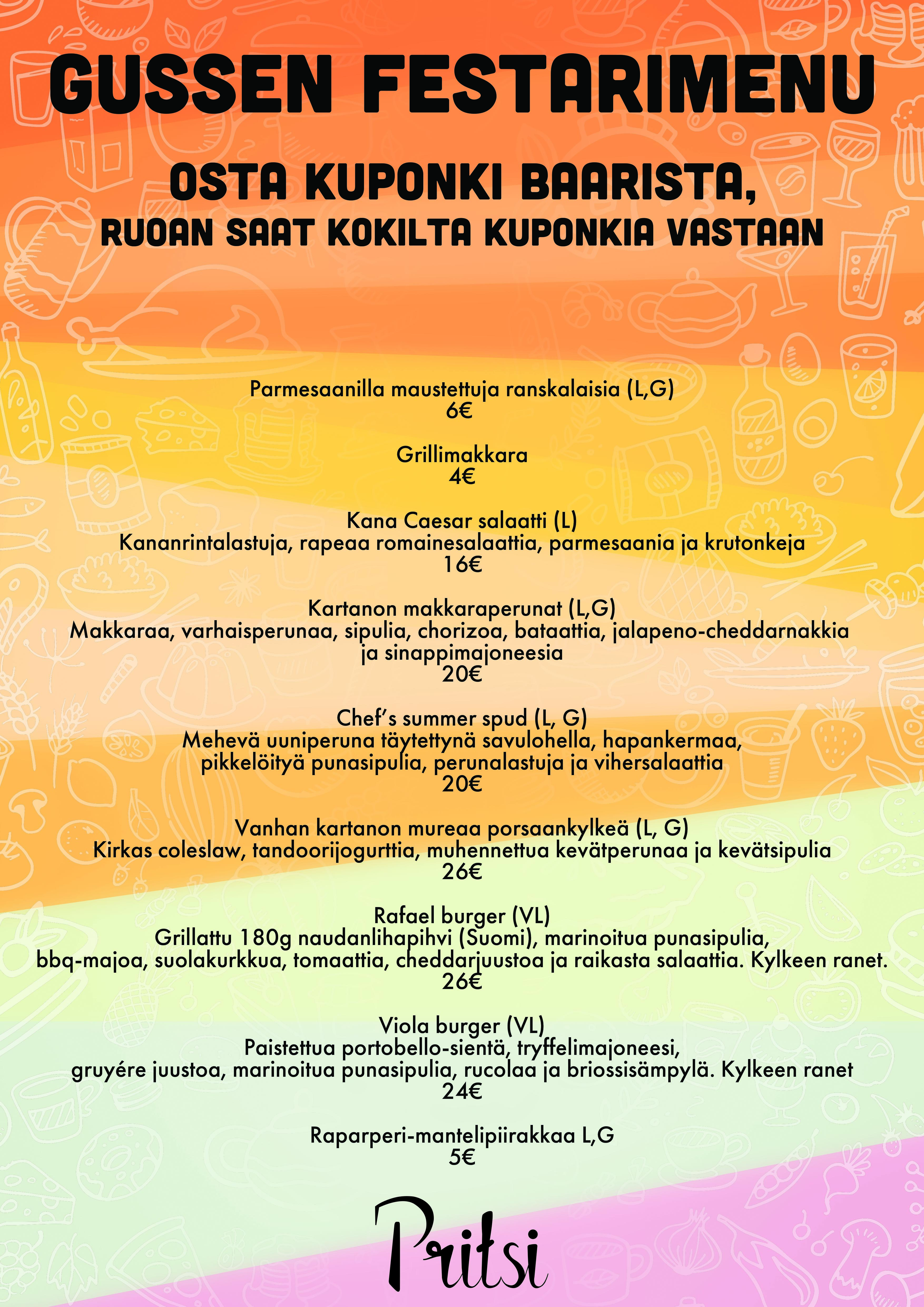 GUSSEN FESTARIMENU

OSTA KUPONKI BAARISTA,
RUOAN SAAT KOKILTA KUPONKIA VASTAAN

Parmesaanilla maustettuja ranskalaisia (L,G)
6€

Grillimakkara
4€

Kana Caesar salaatti (L)
Kananrintalastuja, rapeaa romainesalaattia, parmesaania ja krutonkeja
16€

Kartanon makkaraperunat (L,G)
Makkaraa, varhaisperunaa, sipulia, chorizoa, bataattia, jalapeno-cheddarnakkia ja sinappimajoneesia
20€

Chef's summer spud (L, G)
Mehevä uuniperuna täytettynä savulohella, hapankermaa, pikkelöityä punasipulia, perunalastuja ja vihersalaattia
20€

Vanhan kartanon mureaa porsaankylkeä (L, G)
Kirkas coleslaw, tandoorijogurttia, muhennettua kevätperunaa ja kevätsipulia
26€

Rafael burger (VL)
Grillattu 180g naudanlihapihvi (Suomi), marinoitua punasipulia, bbq-majoa, suolakurkkua, tomaattia, cheddarjuustoa ja raikasta salaattia. Kylkeen ranet.
26€

Viola burger (VL)
Paistettua portobello-sientä, tryffelimajoneesi, gruyére juustoa, marinoitua punasipulia, rucolaa ja briossisämpylä. Kylkeen ranet
24€

Raparperi-mantelipiirakkaa L,G
5€

Pritsi